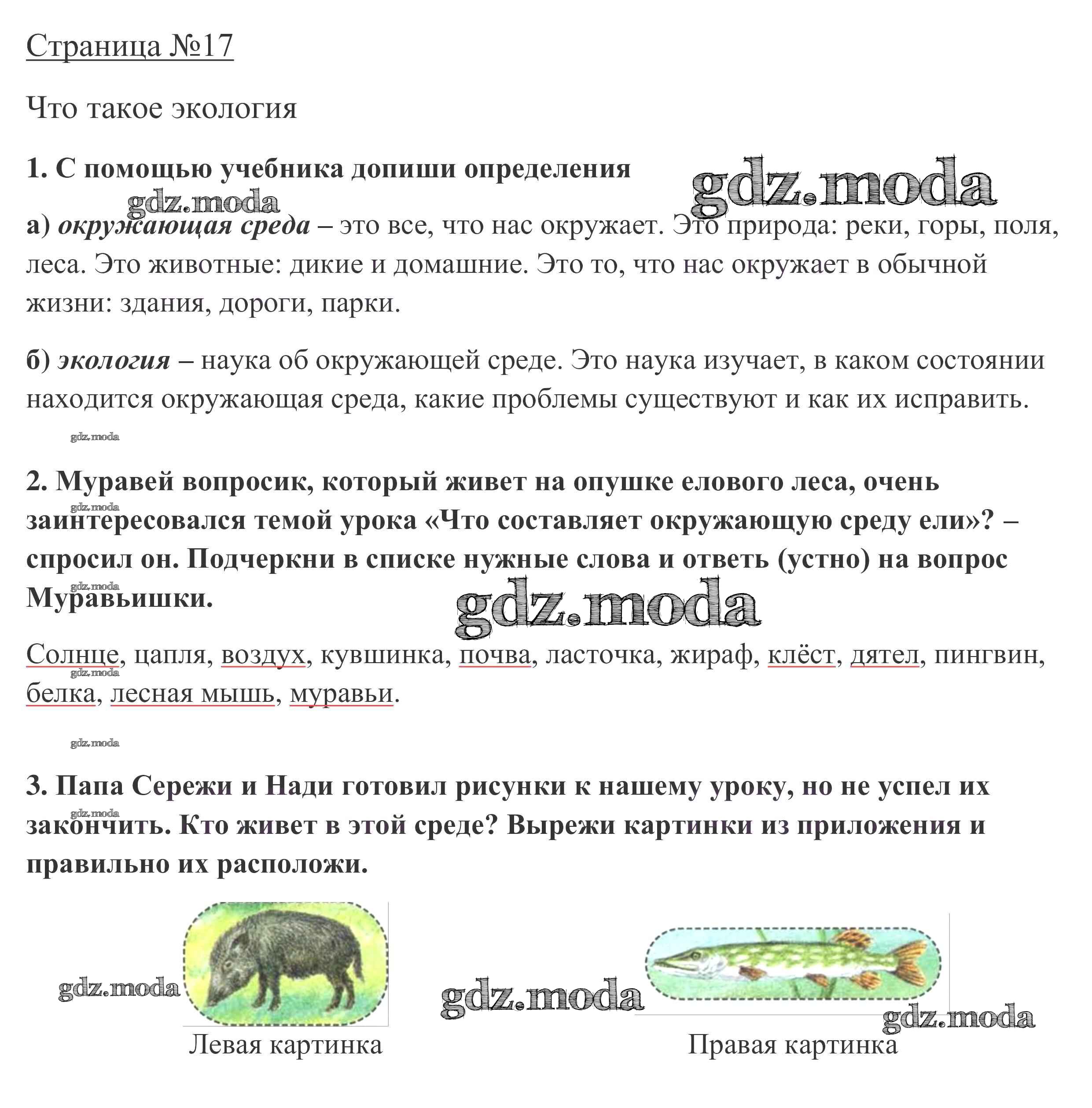 Страница №17

Что такое экология

1. С помощью учебника допиши определения

gdz.moda

gdz.moda

а) окружающая среда – это все, что нас окружает. Это природа: реки, горы, поля, леса. Это животные: дикие и домашние. Это то, что нас окружает в обычной жизни: здания, дороги, парки.

б) экология – наука об окружающей среде. Это наука изучает, в каком состоянии находится окружающая среда, какие проблемы существуют и как их исправить.

gdz.moda

2. Муравей вопросик, который живет на опушке елового леса, очень заинтересовался темой урока «Что составляет окружающую среду ели»? – спросил он. Подчеркни в списке нужные слова и ответь (устно) на вопрос Муравьишки.

gdz.moda

gdz.moda

gdz.moda

Солнце, цапля, воздух, кувшинка, почва, ласточка, жираф, клёст, дятел, пингвин, белка, лесная мышь, муравьи.

gdz.moda

gdz.moda

3. Папа Сережи и Нади готовил рисунки к нашему уроку, но не успел их закончить. Кто живет в этой среде? Вырежи картинки из приложения и правильно их расположи.

gdz.moda

gdz.moda

gdz.moda

gdz.moda

Левая картинка

Правая картинка